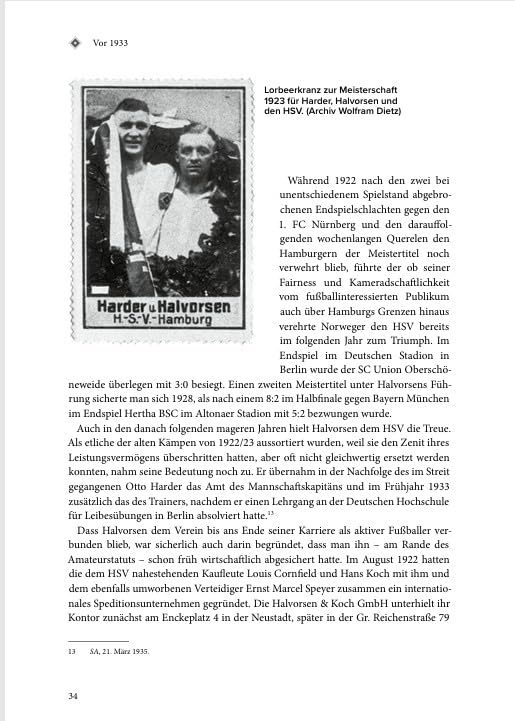 Vor 1933

Harder u. Halvorsen
H.-S.-V.-Hamburg

Lorbeerkranz zur Meisterschaft 1923 für Harder, Halvorsen und den HSV. (Archiv Wolfram Dietz)

Während 1922 nach den zwei bei unentschiedenem Spielstand abgebrochenen Endspielschlachten gegen den 1. FC Nürnberg und den darauffolgenden wochenlangen Querelen den Hamburgern der Meistertitel noch verwehrt blieb, führte der ob seiner Fairness und Kameradschaftlichkeit vom fußballinteressierten Publikum auch über Hamburgs Grenzen hinaus verehrte Norweger den HSV bereits im folgenden Jahr zum Triumph. Im Endspiel im Deutschen Stadion in Berlin wurde der SC Union Oberschöneweide überlegen mit 3:0 besiegt. Einen zweiten Meistertitel unter Halvorsens Führung sicherte man sich 1928, als nach einem 8:2 im Halbfinale gegen Bayern München im Endspiel Hertha BSC im Altonaer Stadion mit 5:2 bezwungen wurde.

Auch in den danach folgenden mageren Jahren hielt Halvorsen dem HSV die Treue. Als etliche der alten Kämpen von 1922/23 aussortiert wurden, weil sie den Zenit ihres Leistungsvermögens überschritten hatten, aber oft nicht gleichwertig ersetzt werden konnten, nahm seine Bedeutung noch zu. Er übernahm in der Nachfolge des im Streit gegangenen Otto Harder das Amt des Mannschaftskapitäns und im Frühjahr 1933 zusätzlich das des Trainers, nachdem er einen Lehrgang an der Deutschen Hochschule für Leibesübungen in Berlin absolviert hatte.$^{13}$

Dass Halvorsen dem Verein bis ans Ende seiner Karriere als aktiver Fußballer verbunden blieb, war sicherlich auch darin begründet, dass man ihn – am Rande des Amateurstatuts – schon früh wirtschaftlich abgesichert hatte. Im August 1922 hatten die dem HSV nahestehenden Kaufleute Louis Cornfield und Hans Koch mit ihm und dem ebenfalls umworbenen Verteidiger Ernst Marcel Speyer zusammen ein internationales Speditionsunternehmen gegründet. Die Halvorsen & Koch GmbH unterhielt ihr Kontor zunächst am Enckeplatz 4 in der Neustadt, später in der Gr. Reichenstraße 79

13 SA, 21. März 1935.

34